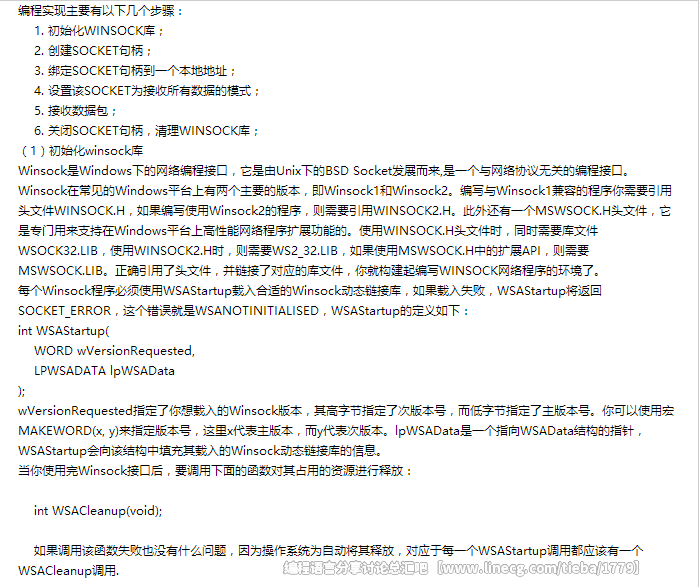 编程实现主要有以下几个步骤：

1. 初始化WINSOCK库；
2. 创建SOCKET句柄；
3. 绑定SOCKET句柄到一个本地地址；
4. 设置该SOCKET为接收所有数据的模式；
5. 接收数据包；
6. 关闭SOCKET句柄，清理WINSOCK库；

（1）初始化winsock库

Winsock是Windows下的网络编程接口，它是由Unix下的BSD Socket发展而来,是一个与网络协议无关的编程接口。Winsock在常见的Windows平台上有两个主要的版本，即Winsock1和Winsock2。编写与Winsock1兼容的程序你需要引用头文件WINSOCK.H，如果编写使用Winsock2的程序，则需要引用WINSOCK2.H。此外还有一个MSWSOCK.H头文件，它是专门用来支持在Windows平台上高性能网络程序扩展功能的。使用WINSOCK.H头文件时，同时需要库文件WSOCK32.LIB，使用WINSOCK2.H时，则需要WS2_32.LIB，如果使用MSWSOCK.H中的扩展API，则需要MSWSOCK.LIB。正确引用了头文件，并链接了对应的库文件，你就构建起编写WINSOCK网络程序的环境了。

每个Winsock程序必须使用WSAStartup载入合适的Winsock动态链接库，如果载入失败，WSAStartup将返回SOCKET_ERROR，这个错误就是WSANOTINITIALISED，WSAStartup的定义如下：

int WSAStartup(
WORD wVersionRequested,
LPWSADATA lpWSAData
);

wVersionRequested指定了你想载入的Winsock版本，其高字节指定了次版本号，而低字节指定了主版本号。你可以使用宏MAKEWORD(x, y)来指定版本号，这里x代表主版本，而y代表次版本。lpWSAData是一个指向WSAData结构的指针，WSAStartup会向该结构中填充其载入的Winsock动态链接库的信息。

当你使用完Winsock接口后，要调用下面的函数对其占用的资源进行释放：

int WSACleanup(void);

如果调用该函数失败也没有什么问题，因为操作系统为自动将其释放，对应于每一个WSAStartup调用都应该有一个WSACleanup调用.

编程语言分享讨论总汇吧【www.linecg.com/tieba/1779】